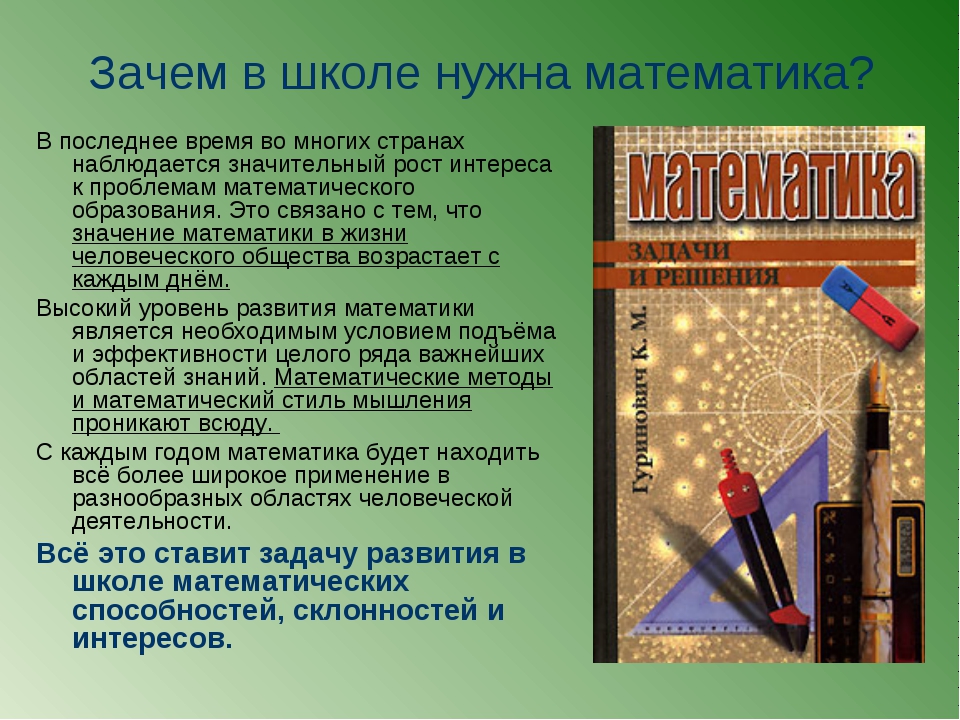 Зачем в школе нужна математика?

В последнее время во многих странах наблюдается значительный рост интереса к проблемам математического образования. Это связано с тем, что значение математики в жизни человеческого общества возрастает с каждым днём.

Высокий уровень развития математики является необходимым условием подъёма и эффективности целого ряда важнейших областей знаний. Математические методы и математический стиль мышления проникают всюду.

С каждым годом математика будет находить всё более широкое применение в разнообразных областях человеческой деятельности.

Всё это ставит задачу развития в школе математических способностей, склонностей и интересов.

МАТЕМАТИКА
ЗАДАЧИ И РЕШЕНИЯ
Гуринович К. М.